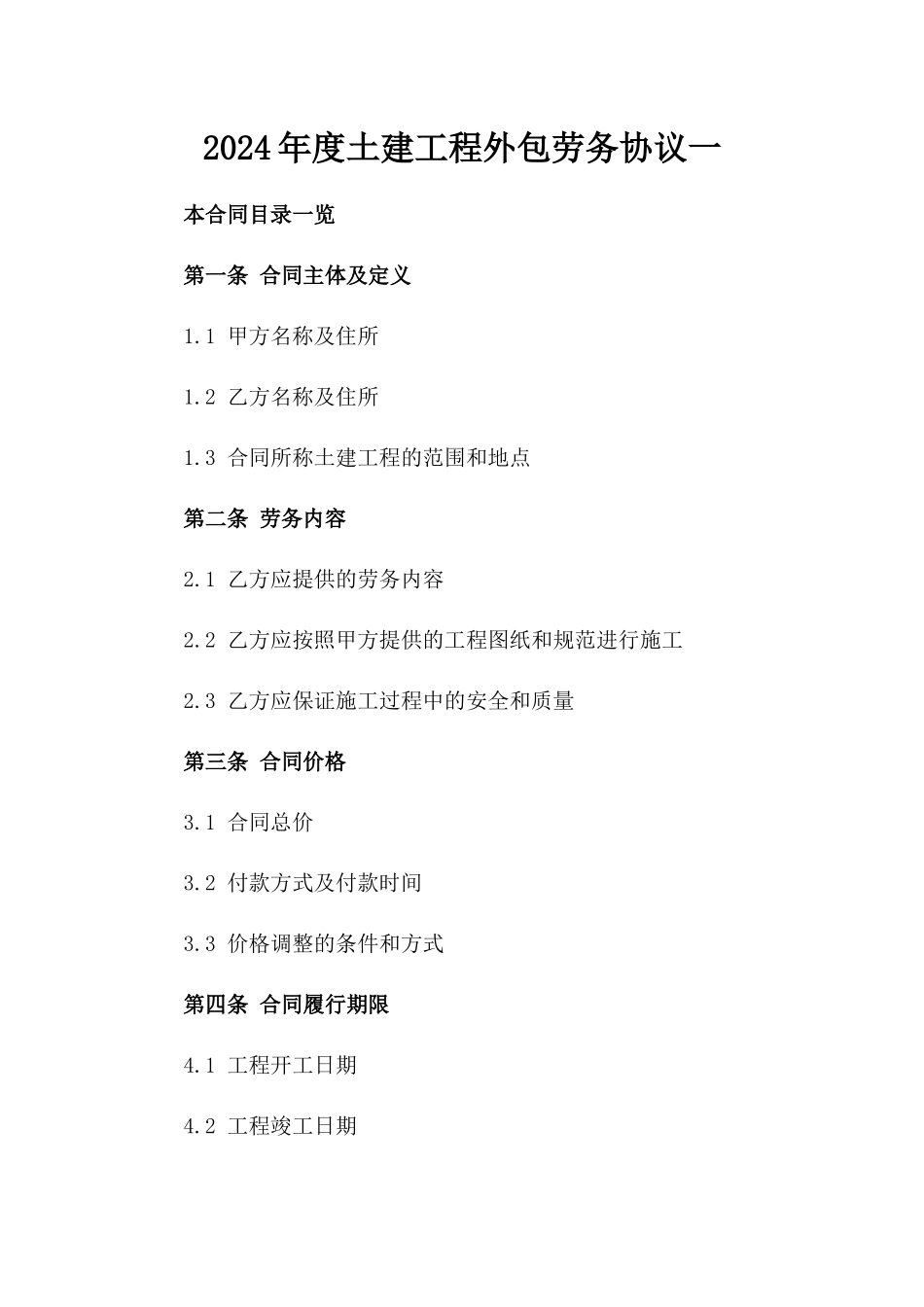 2024年度土建工程外包劳务协议一

本合同目录一览

第一条 合同主体及定义

1.1 甲方名称及住所

1.2 乙方名称及住所

1.3 合同所称土建工程的范围和地点

第二条 劳务内容

2.1 乙方应提供的劳务内容

2.2 乙方应按照甲方提供的工程图纸和规范进行施工

2.3 乙方应保证施工过程中的安全和质量

第三条 合同价格

3.1 合同总价

3.2 付款方式及付款时间

3.3 价格调整的条件和方式

第四条 合同履行期限

4.1 工程开工日期

4.2 工程竣工日期